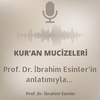 KUR'AN MUCİZELERİ

Prof. Dr. İbrahim Esinler'in anlatımıyla...

Prof. Dr. İbrahim Esinler